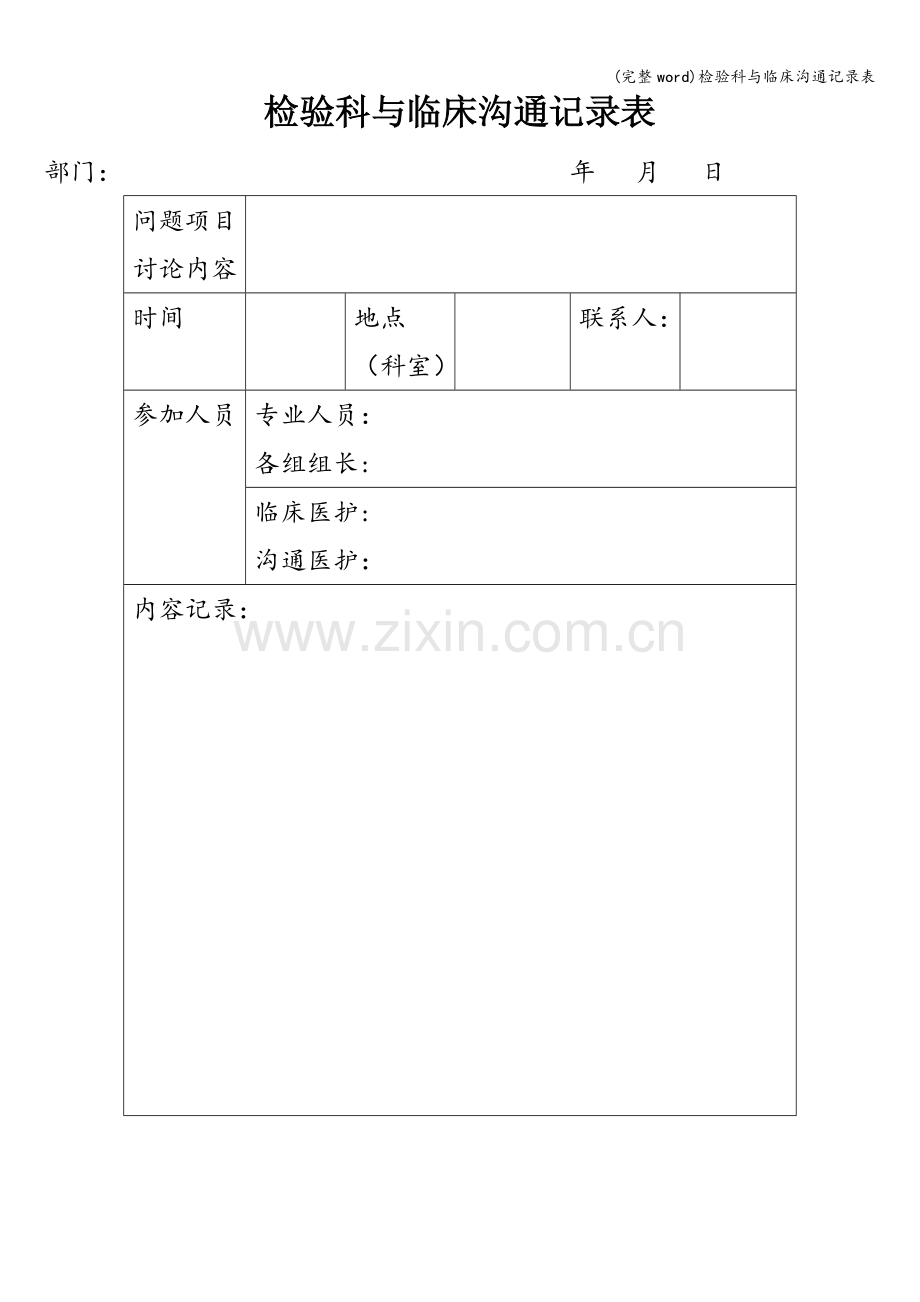 (完整word)检验科与临床沟通记录表

检验科与临床沟通记录表

部门：  年 月 日

问题项目讨论内容

时间

地点（科室）

联系人：

参加人员

专业人员：
各组组长：

临床医护：
沟通医护：

内容记录：

www.zixin.com.cn